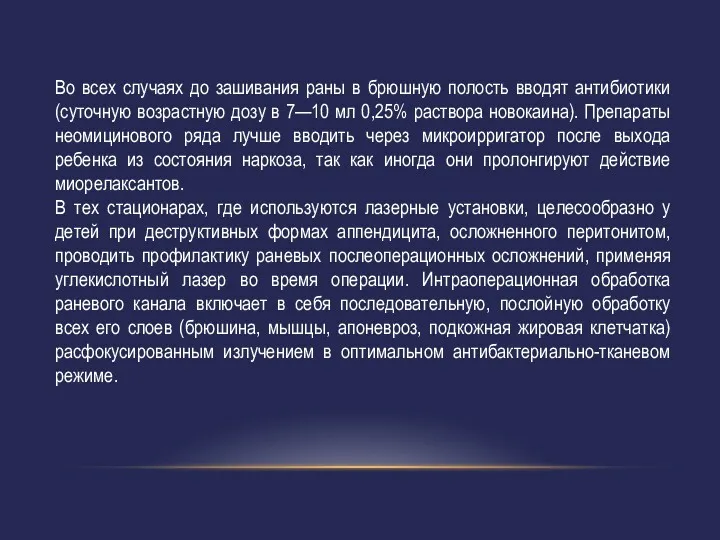 Во всех случаях до зашивания раны в брюшную полость вводят антибиотики (суточную возрастную дозу в 7—10 мл 0,25% раствора новокаина). Препараты неомицинового ряда лучше вводить через микроирригатор после выхода ребенка из состояния наркоза, так как иногда они пролонгируют действие миорелаксантов.
В тех стационарах, где используются лазерные установки, целесообразно у детей при деструктивных формах аппендицита, осложненного перитонитом, проводить профилактику раневых послеоперационных осложнений, применяя углекислотный лазер во время операции. Интраоперационная обработка раневого канала включает в себя последовательную, послойную обработку всех его слоев (брюшина, мышцы, апоневроз, подкожная жировая клетчатка) расфокусированным излучением в оптимальном антибактериально-тканевом режиме.